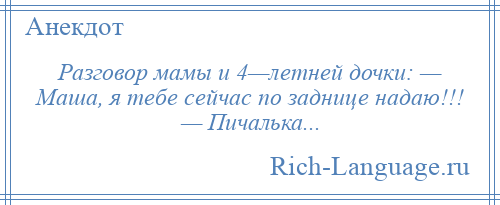 Анекдот

Разговор мамы и 4—летней дочки: — Маша, я тебе сейчас по заднице надаю!!! — Пичалька...

Rich-Language.ru